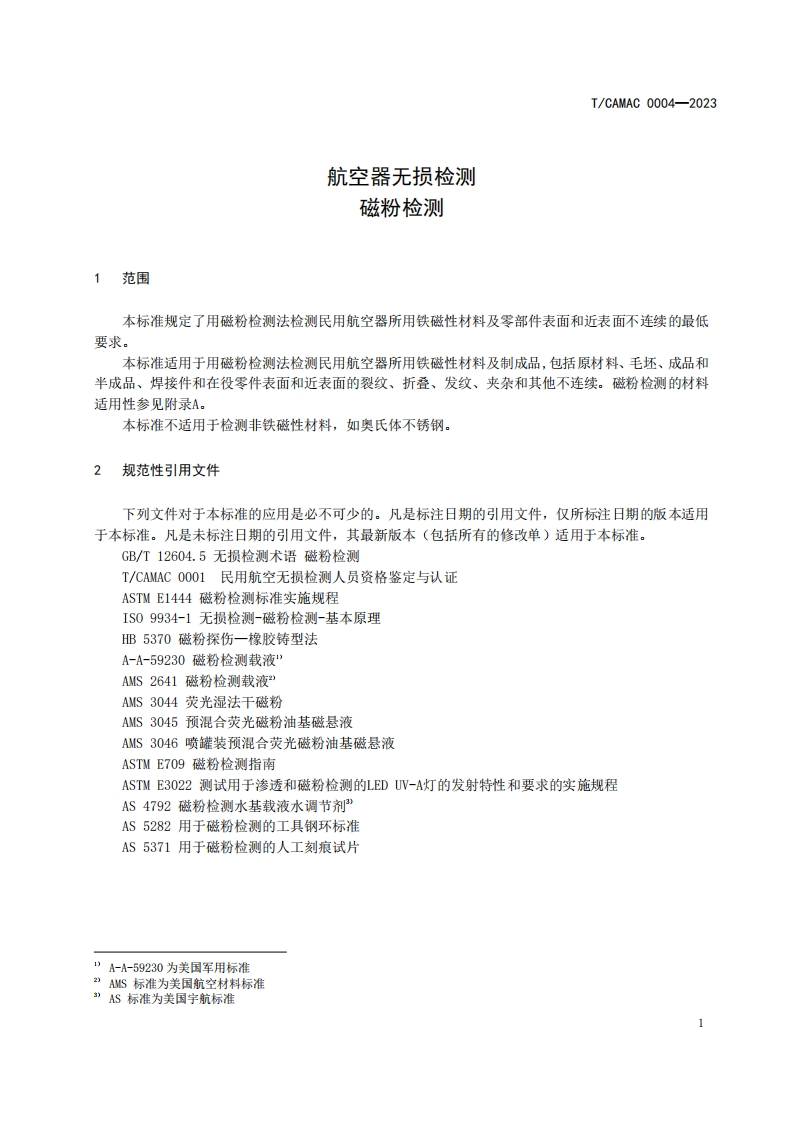 T/CAMAC 0004—2023

航空器无损检测
磁粉检测

1 范围

本标准规定了用磁粉检测法检测民用航空器所用铁磁性材料及零部件表面和近表面不连续的最低要求。

本标准适用于用磁粉检测法检测民用航空器所用铁磁性材料及制成品,包括原材料、毛坯、成品和半成品、焊接件和在役零件表面和近表面的裂纹、折叠、发纹、夹杂和其他不连续。磁粉检测的材料适用性参见附录A。

本标准不适用于检测非铁磁性材料，如奥氏体不锈钢。

2 规范性引用文件

下列文件对于本标准的应用是必不可少的。凡是标注日期的引用文件，仅所标注日期的版本适用于本标准。凡是未标注日期的引用文件，其最新版本（包括所有的修改单）适用于本标准。

GB/T 12604.5 无损检测术语 磁粉检测
T/CAMAC 0001 民用航空无损检测人员资格鉴定与认证
ASTM E1444 磁粉检测标准实施规程
ISO 9934-1 无损检测-磁粉检测-基本原理
HB 5370 磁粉探伤—橡胶铸型法
A-A-59230 磁粉检测载液$^{1)}$
AMS 2641 磁粉检测载液$^{2)}$
AMS 3044 荧光湿法干磁粉
AMS 3045 预混合荧光磁粉油基磁悬液
AMS 3046 喷罐装预混合荧光磁粉油基磁悬液
ASTM E709 磁粉检测指南
ASTM E3022 测试用于渗透和磁粉检测的LED UV-A灯的发射特性和要求的实施规程
AS 4792 磁粉检测水基载液水调节剂$^{3)}$
AS 5282 用于磁粉检测的工具钢环标准
AS 5371 用于磁粉检测的人工刻痕试片

$^{1)}$ A-A-59230 为美国军用标准
$^{2)}$ AMS 标准为美国航空材料标准
$^{3)}$ AS 标准为美国宇航标准

1